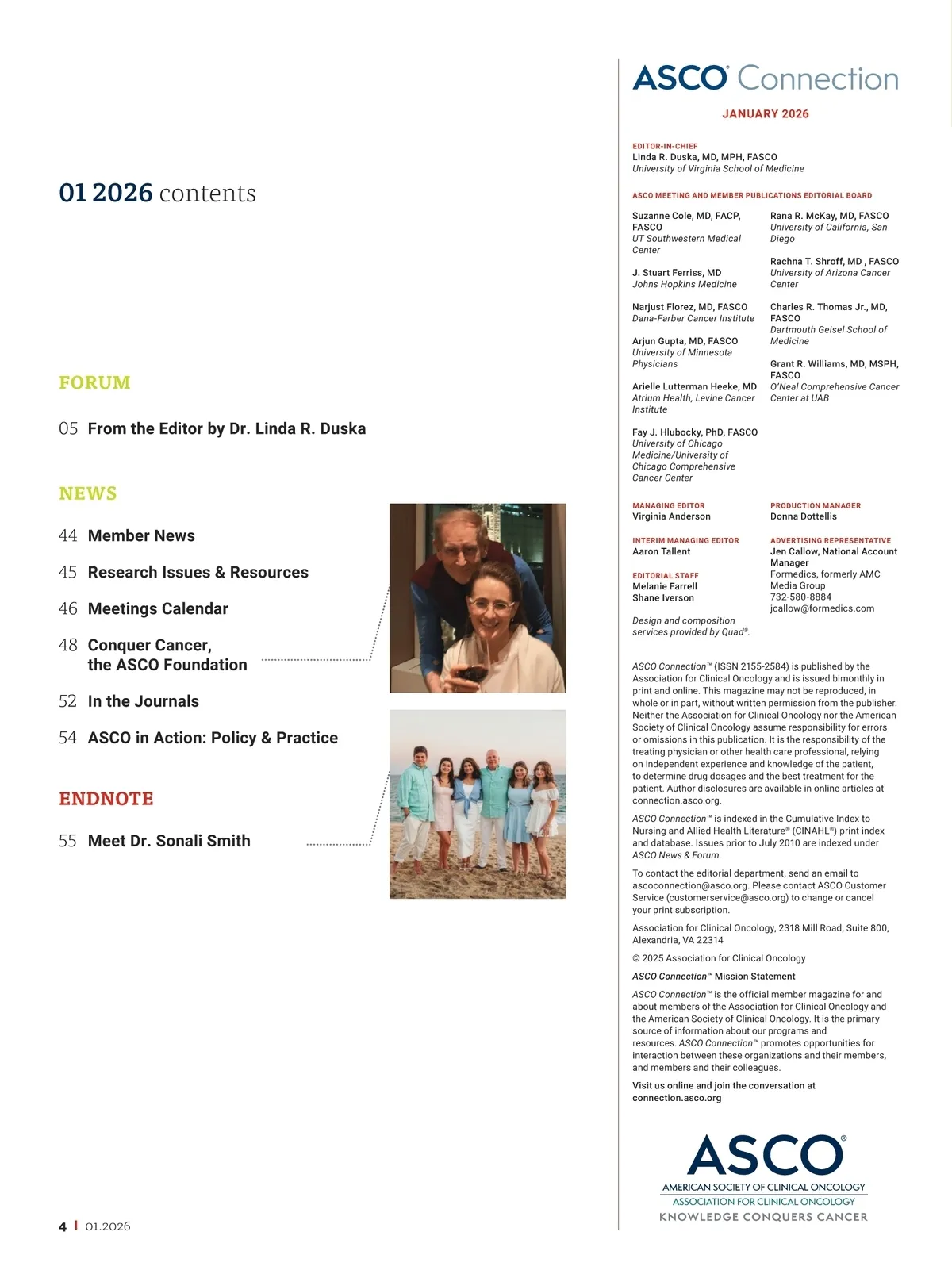 01 2026 contents

FORUM

05 From the Editor by Dr. Linda R. Duska

NEWS

44 Member News

45 Research Issues & Resources

46 Meetings Calendar

48 Conquer Cancer, the ASCO Foundation

52 In the Journals

54 ASCO in Action: Policy & Practice

ENDNOTE

55 Meet Dr. Sonali Smith

4 | 01.2026

ASCO® Connection

JANUARY 2026

EDITOR-IN-CHIEF
Linda R. Duska, MD, MPH, FASCO
University of Virginia School of Medicine

ASCO MEETING AND MEMBER PUBLICATIONS EDITORIAL BOARD

Suzanne Cole, MD, FACP, FASCO
UT Southwestern Medical Center

J. Stuart Ferriss, MD
Johns Hopkins Medicine

Narjust Florez, MD, FASCO
Dana-Farber Cancer Institute

Arjun Gupta, MD, FASCO
University of Minnesota Physicians

Arielle Lutterman Heeke, MD
Atrium Health, Levine Cancer Institute

Fay J. Hlubocky, PhD, FASCO
University of Chicago Medicine/University of Chicago Comprehensive Cancer Center

Rana R. McKay, MD, FASCO
University of California, San Diego

Rachna T. Shroff, MD , FASCO
University of Arizona Cancer Center

Charles R. Thomas Jr., MD, FASCO
Dartmouth Geisel School of Medicine

Grant R. Williams, MD, MSPH, FASCO
O'Neal Comprehensive Cancer Center at UAB

MANAGING EDITOR
Virginia Anderson

INTERIM MANAGING EDITOR
Aaron Tallent

EDITORIAL STAFF
Melanie Farrell
Shane Iverson

Design and composition services provided by Quad®.

PRODUCTION MANAGER
Donna Dottellis

ADVERTISING REPRESENTATIVE
Jen Callow, National Account Manager
Formedics, formerly AMC Media Group
732-580-8884
jcallow@formedics.com

ASCO Connection™ (ISSN 2155-2584) is published by the Association for Clinical Oncology and is issued bimonthly in print and online. This magazine may not be reproduced, in whole or in part, without written permission from the publisher. Neither the Association for Clinical Oncology nor the American Society of Clinical Oncology assume responsibility for errors or omissions in this publication. It is the responsibility of the treating physician or other health care professional, relying on independent experience and knowledge of the patient, to determine drug dosages and the best treatment for the patient. Author disclosures are available in online articles at connection.asco.org.

ASCO Connection™ is indexed in the Cumulative Index to Nursing and Allied Health Literature® (CINAHL®) print index and database. Issues prior to July 2010 are indexed under ASCO News & Forum.

To contact the editorial department, send an email to ascoconnection@asco.org. Please contact ASCO Customer Service (customerservice@asco.org) to change or cancel your print subscription.

Association for Clinical Oncology, 2318 Mill Road, Suite 800, Alexandria, VA 22314

© 2025 Association for Clinical Oncology

ASCO Connection™ Mission Statement

ASCO Connection™ is the official member magazine for and about members of the Association for Clinical Oncology and the American Society of Clinical Oncology. It is the primary source of information about our programs and resources. ASCO Connection™ promotes opportunities for interaction between these organizations and their members, and members and their colleagues.

Visit us online and join the conversation at connection.asco.org

ASCO®
AMERICAN SOCIETY OF CLINICAL ONCOLOGY
ASSOCIATION FOR CLINICAL ONCOLOGY
KNOWLEDGE CONQUERS CANCER